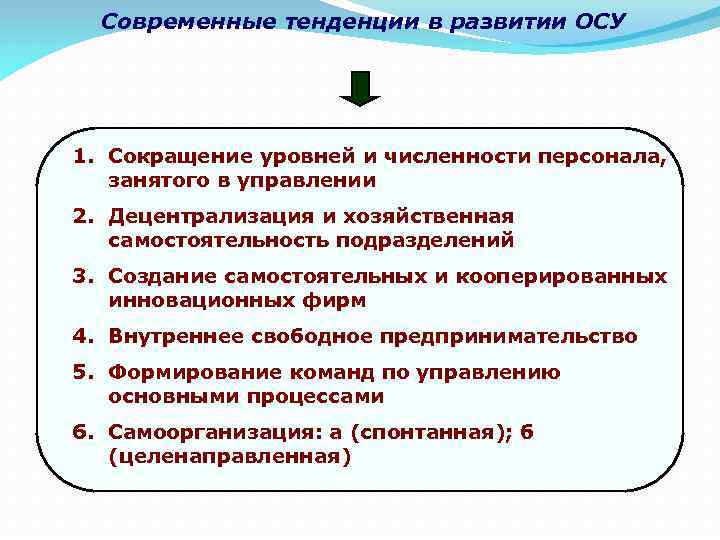 Современные тенденции в развитии ОСУ

1. Сокращение уровней и численности персонала, занятого в управлении

2. Децентрализация и хозяйственная самостоятельность подразделений

3. Создание самостоятельных и кооперированных инновационных фирм

4. Внутреннее свободное предпринимательство

5. Формирование команд по управлению основными процессами

6. Самоорганизация: а (спонтанная); б (целенаправленная)